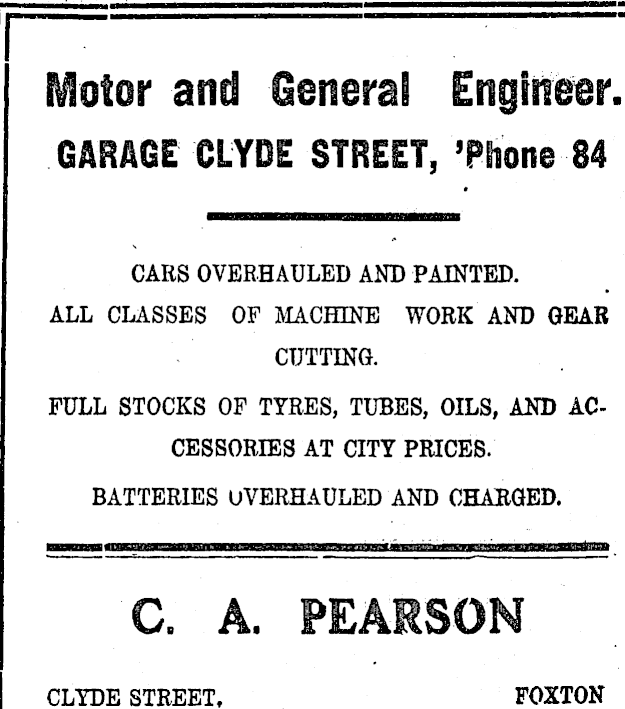 Motor and General Engineer.
GARAGE CLYDE STREET, 'Phone 84

CARS OVERHAULED AND PAINTED.

ALL CLASSES OF MACHINE WORK AND GEAR CUTTING.

FULL STOCKS OF TYRES, TUBES, OILS, AND ACCESSORIES AT CITY PRICES.

BATTERIES OVERHAULED AND CHARGED.

C. A. PEARSON

CLYDE STREET, FOXTON